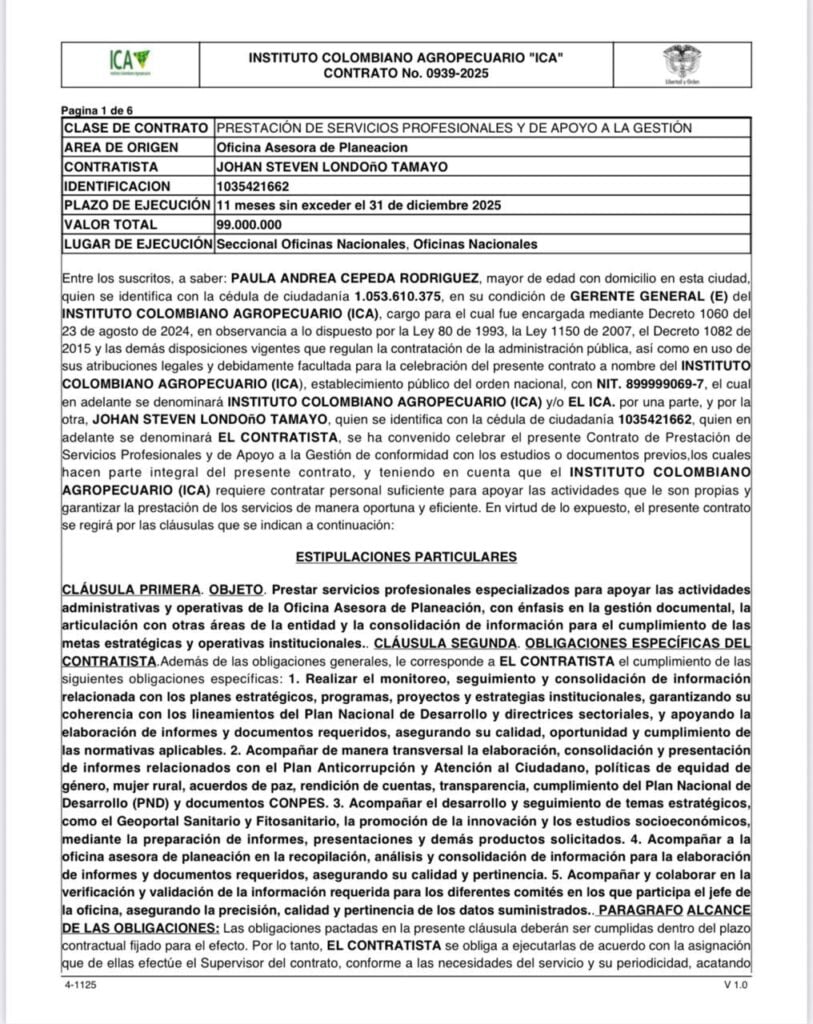 ICA

INSTITUTO COLOMBIANO AGROPECUARIO "ICA"
CONTRATO No. 0939-2025

Libertad y Orden

Pagina 1 de 6

| CLASE DE CONTRATO | PRESTACIÓN DE SERVICIOS PROFESIONALES Y DE APOYO A LA GESTIÓN |
|---|---|
| AREA DE ORIGEN | Oficina Asesora de Planeacion |
| CONTRATISTA | JOHAN STEVEN LONDOñO TAMAYO |
| IDENTIFICACION | 1035421662 |
| PLAZO DE EJECUCIÓN | 11 meses sin exceder el 31 de diciembre 2025 |
| VALOR TOTAL | 99.000.000 |
| LUGAR DE EJECUCIÓN | Seccional Oficinas Nacionales, Oficinas Nacionales |

Entre los suscritos, a saber: PAULA ANDREA CEPEDA RODRIGUEZ, mayor de edad con domicilio en esta ciudad, quien se identifica con la cédula de ciudadanía 1.053.610.375, en su condición de GERENTE GENERAL (E) del INSTITUTO COLOMBIANO AGROPECUARIO (ICA), cargo para el cual fue encargada mediante Decreto 1060 del 23 de agosto de 2024, en observancia a lo dispuesto por la Ley 80 de 1993, la Ley 1150 de 2007, el Decreto 1082 de 2015 y las demás disposiciones vigentes que regulan la contratación de la administración pública, así como en uso de sus atribuciones legales y debidamente facultada para la celebración del presente contrato a nombre del INSTITUTO COLOMBIANO AGROPECUARIO (ICA), establecimiento público del orden nacional, con NIT. 899999069-7, el cual en adelante se denominará INSTITUTO COLOMBIANO AGROPECUARIO (ICA) y/o EL ICA. por una parte, y por la otra, JOHAN STEVEN LONDOñO TAMAYO, quien se identifica con la cédula de ciudadanía 1035421662, quien en adelante se denominará EL CONTRATISTA, se ha convenido celebrar el presente Contrato de Prestación de Servicios Profesionales y de Apoyo a la Gestión de conformidad con los estudios o documentos previos,los cuales hacen parte integral del presente contrato, y teniendo en cuenta que el INSTITUTO COLOMBIANO AGROPECUARIO (ICA) requiere contratar personal suficiente para apoyar las actividades que le son propias y garantizar la prestación de los servicios de manera oportuna y eficiente. En virtud de lo expuesto, el presente contrato se regirá por las cláusulas que se indican a continuación:

ESTIPULACIONES PARTICULARES

CLÁUSULA PRIMERA. OBJETO. Prestar servicios profesionales especializados para apoyar las actividades administrativas y operativas de la Oficina Asesora de Planeación, con énfasis en la gestión documental, la articulación con otras áreas de la entidad y la consolidación de información para el cumplimiento de las metas estratégicas y operativas institucionales.. CLÁUSULA SEGUNDA. OBLIGACIONES ESPECÍFICAS DEL CONTRATISTA.Además de las obligaciones generales, le corresponde a EL CONTRATISTA el cumplimiento de las siguientes obligaciones específicas: 1. Realizar el monitoreo, seguimiento y consolidación de información relacionada con los planes estratégicos, programas, proyectos y estrategias institucionales, garantizando su coherencia con los lineamientos del Plan Nacional de Desarrollo y directrices sectoriales, y apoyando la elaboración de informes y documentos requeridos, asegurando su calidad, oportunidad y cumplimiento de las normativas aplicables. 2. Acompañar de manera transversal la elaboración, consolidación y presentación de informes relacionados con el Plan Anticorrupción y Atención al Ciudadano, políticas de equidad de género, mujer rural, acuerdos de paz, rendición de cuentas, transparencia, cumplimiento del Plan Nacional de Desarrollo (PND) y documentos CONPES. 3. Acompañar el desarrollo y seguimiento de temas estratégicos, como el Geoportal Sanitario y Fitosanitario, la promoción de la innovación y los estudios socioeconómicos, mediante la preparación de informes, presentaciones y demás productos solicitados. 4. Acompañar a la oficina asesora de planeación en la recopilación, análisis y consolidación de información para la elaboración de informes y documentos requeridos, asegurando su calidad y pertinencia. 5. Acompañar y colaborar en la verificación y validación de la información requerida para los diferentes comités en los que participa el jefe de la oficina, asegurando la precisión, calidad y pertinencia de los datos suministrados.. PARAGRAFO ALCANCE DE LAS OBLIGACIONES: Las obligaciones pactadas en la presente cláusula deberán ser cumplidas dentro del plazo contractual fijado para el efecto. Por lo tanto, EL CONTRATISTA se obliga a ejecutarlas de acuerdo con la asignación que de ellas efectúe el Supervisor del contrato, conforme a las necesidades del servicio y su periodicidad, acatando

4-1125 V 1.0